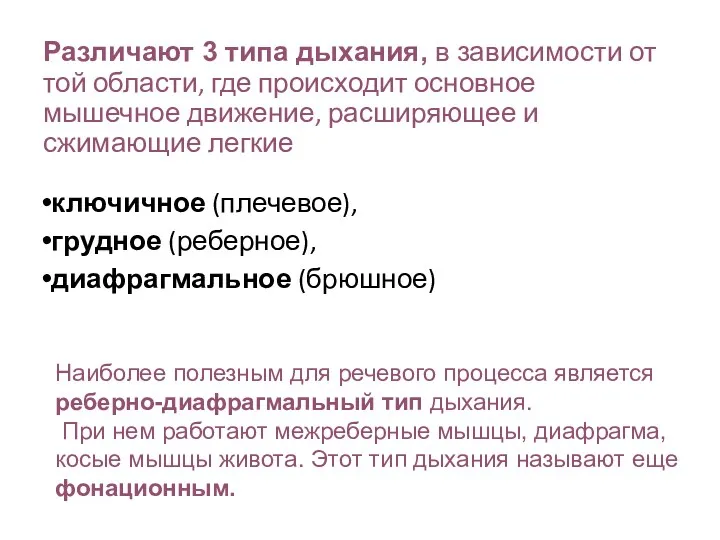 Различают 3 типа дыхания, в зависимости от той области, где происходит основное мышечное движение, расширяющее и сжимающие легкие

•ключичное (плечевое),
•грудное (реберное),
•диафрагмальное (брюшное)

Наиболее полезным для речевого процесса является реберно-диафрагмальный тип дыхания.
При нем работают межреберные мышцы, диафрагма, косые мышцы живота. Этот тип дыхания называют еще фонационным.